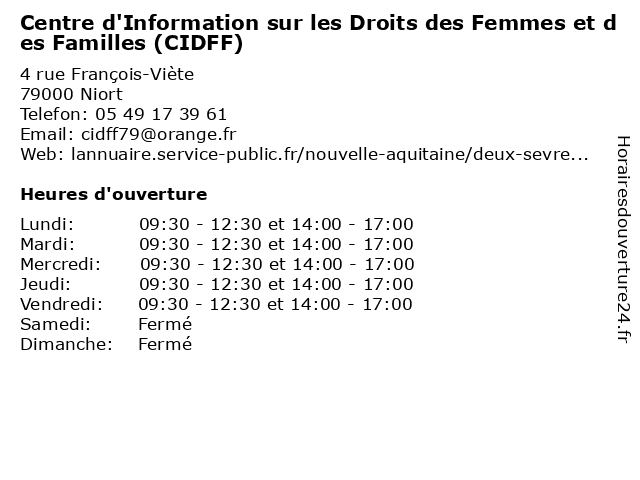 Centre d'Information sur les Droits des Femmes et des Familles (CIDFF)

4 rue François-Viète
79000 Niort
Telefon: 05 49 17 39 61
Email: cidff79@orange.fr
Web: lannuaire.service-public.fr/nouvelle-aquitaine/deux-sevre...

Heures d'ouverture

| | |
|---|---|
| Lundi: | 09:30 - 12:30 et 14:00 - 17:00 |
| Mardi: | 09:30 - 12:30 et 14:00 - 17:00 |
| Mercredi: | 09:30 - 12:30 et 14:00 - 17:00 |
| Jeudi: | 09:30 - 12:30 et 14:00 - 17:00 |
| Vendredi: | 09:30 - 12:30 et 14:00 - 17:00 |
| Samedi: | Fermé |
| Dimanche: | Fermé |

Horairesdouverture24.fr